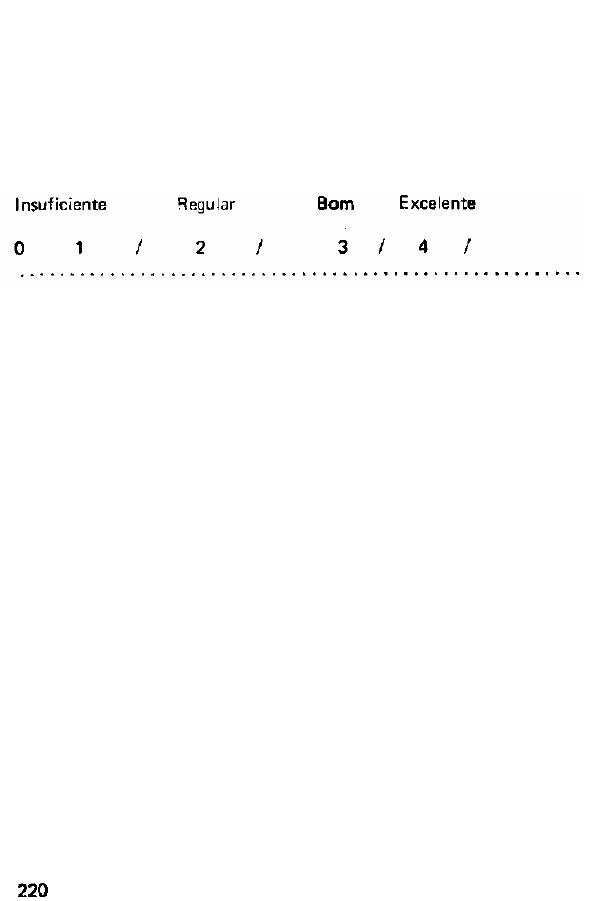 Insuficiente Regular Bom Excelente

0 1 / 2 / 3 / 4 /

220